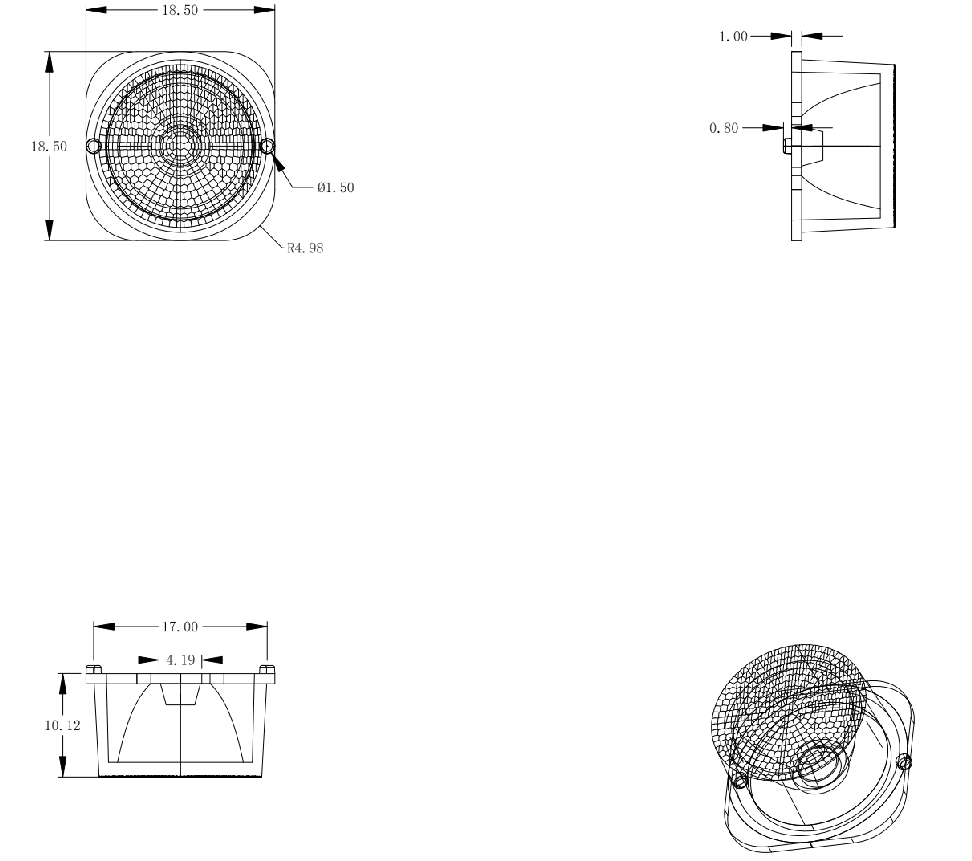 18.50

18.50

Ø1.50

R4.98

1.00

0.80

17.00

4.19

10.12